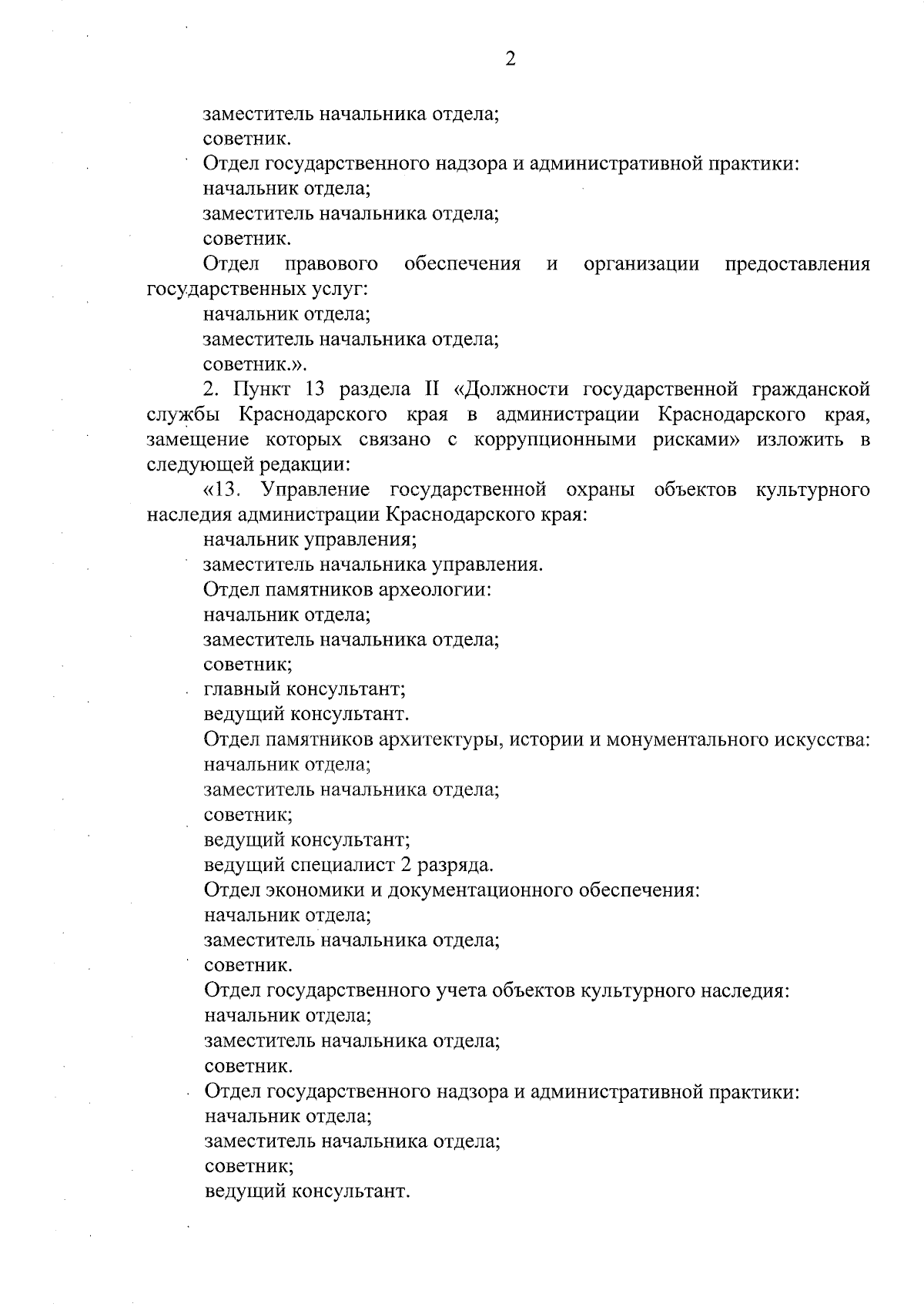 2

заместитель начальника отдела;
советник.
Отдел государственного надзора и административной практики:
начальник отдела;
заместитель начальника отдела;
советник.
Отдел правового обеспечения и организации предоставления государственных услуг:
начальник отдела;
заместитель начальника отдела;
советник.».
2. Пункт 13 раздела II «Должности государственной гражданской службы Краснодарского края в администрации Краснодарского края, замещение которых связано с коррупционными рисками» изложить в следующей редакции:
«13. Управление государственной охраны объектов культурного наследия администрации Краснодарского края:
начальник управления;
заместитель начальника управления.
Отдел памятников археологии:
начальник отдела;
заместитель начальника отдела;
советник;
главный консультант;
ведущий консультант.
Отдел памятников архитектуры, истории и монументального искусства:
начальник отдела;
заместитель начальника отдела;
советник;
ведущий консультант;
ведущий специалист 2 разряда.
Отдел экономики и документационного обеспечения:
начальник отдела;
заместитель начальника отдела;
советник.
Отдел государственного учета объектов культурного наследия:
начальник отдела;
заместитель начальника отдела;
советник.
Отдел государственного надзора и административной практики:
начальник отдела;
заместитель начальника отдела;
советник;
ведущий консультант.